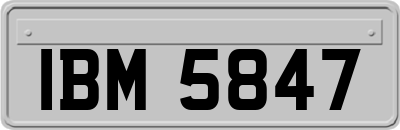 IBM 5847